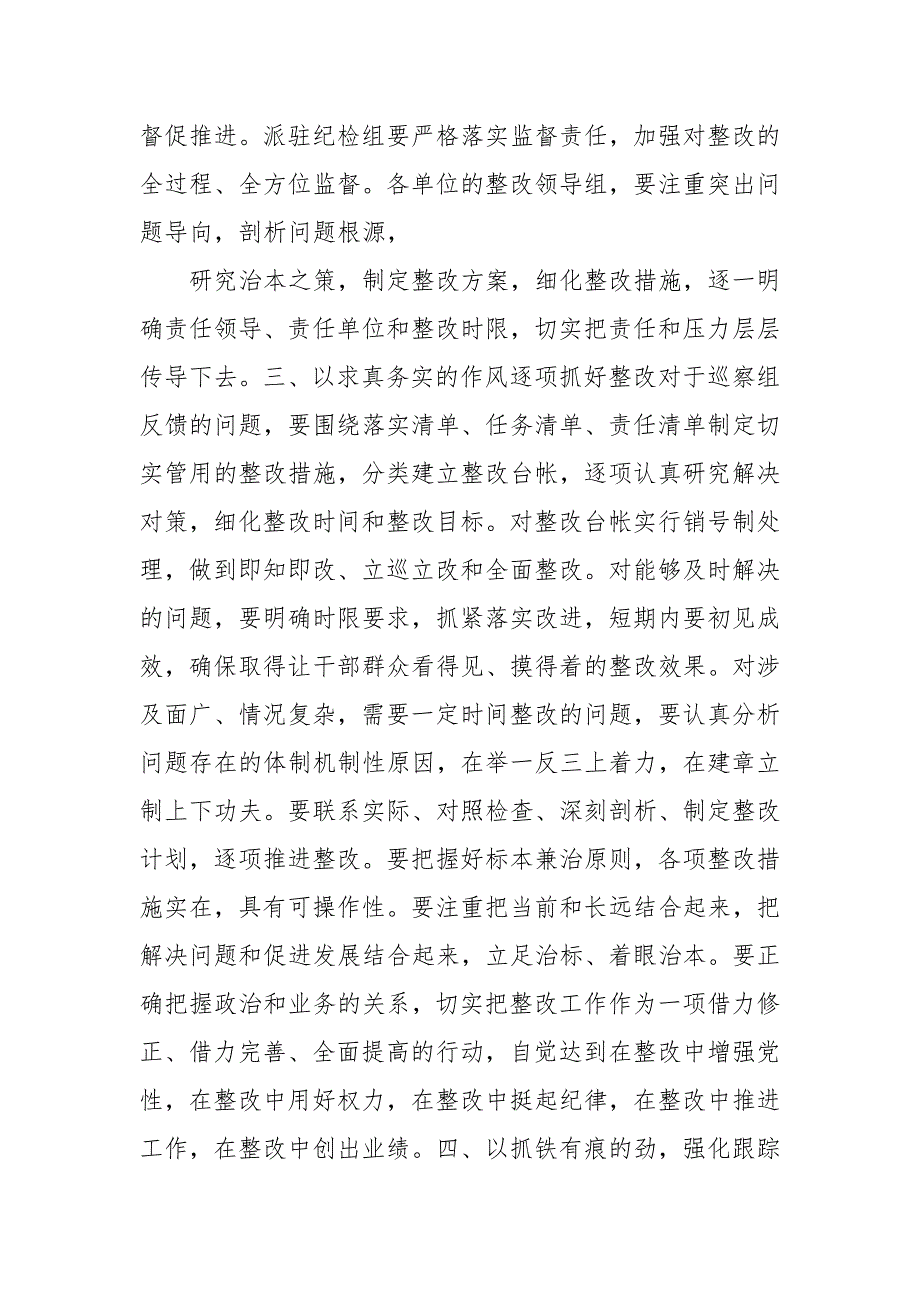 督促推进。派驻纪检组要严格落实监督责任，加强对整改的全过程、全方位监督。各单位的整改领导组，要注重突出问题导向，剖析问题根源，

研究治本之策，制定整改方案，细化整改措施，逐一明确责任领导、责任单位和整改时限，切实把责任和压力层层传导下去。三、以求真务实的作风逐项抓好整改对于巡察组反馈的问题，要围绕落实清单、任务清单、责任清单制定切实管用的整改措施，分类建立整改台帐，逐项认真研究解决对策，细化整改时间和整改目标。对整改台帐实行销号制处理，做到即知即改、立巡立改和全面整改。对能够及时解决的问题，要明确时限要求，抓紧落实改进，短期内要初见成效，确保取得让干部群众看得见、摸得着的整改效果。对涉及面广、情况复杂，需要一定时间整改的问题，要认真分析问题存在的体制机制性原因，在举一反三上着力，在建章立制上下功夫。要联系实际、对照检查、深刻剖析、制定整改计划，逐项推进整改。要把握好标本兼治原则，各项整改措施实在，具有可操作性。要注重把当前和长远结合起来，把解决问题和促进发展结合起来，立足治标、着眼治本。要正确把握政治和业务的关系，切实把整改工作作为一项借力修正、借力完善、全面提高的行动，自觉达到在整改中增强党性，在整改中用好权力，在整改中挺起纪律，在整改中推进工作，在整改中创出业绩。四、以抓铁有痕的劲，强化跟踪